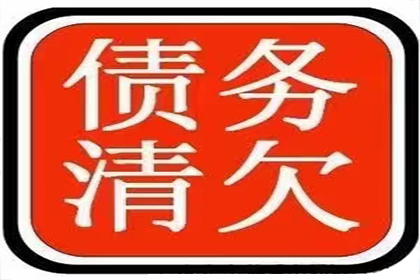 债务
清欠